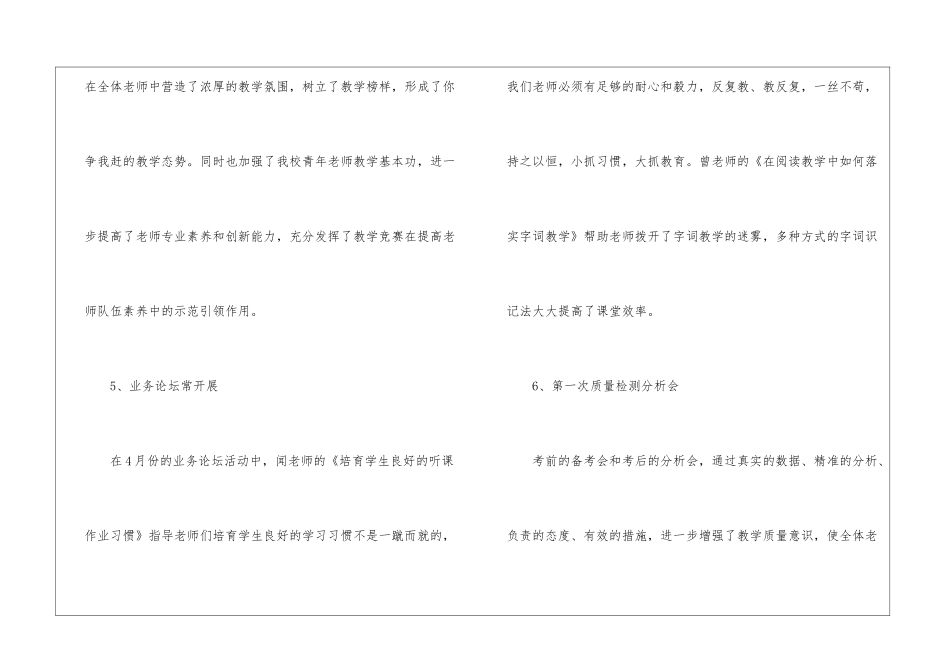 在全体老师中营造了浓厚的教学氛围，树立了教学榜样，形成了你争我赶的教学态势。同时也加强了我校青年老师教学基本功，进一步提高了老师专业素养和创新能力，充分发挥了教学竞赛在提高老师队伍素养中的示范引领作用。

5、业务论坛常开展

在4月份的业务论坛活动中，闻老师的《培育学生良好的听课作业习惯》指导老师们培育学生良好的学习习惯不是一蹴而就的，

我们老师必须有足够的耐心和毅力，反复教、教反复，一丝不苟，持之以恒，小抓习惯，大抓教育。曾老师的《在阅读教学中如何落实字词教学》帮助老师拨开了字词教学的迷雾，多种方式的字词识记法大大提高了课堂效率。

6、第一次质量检测分析会

考前的备考会和考后的分析会，通过真实的数据、精准的分析、负责的态度、有效的措施，进一步增强了教学质量意识，使全体老